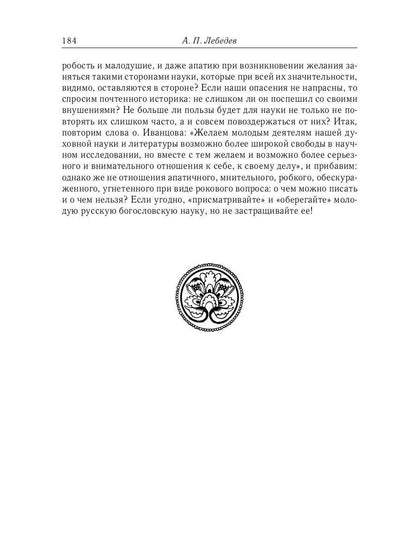 184 А. П. Лебедев

робость и малодушие, и даже апатию при возникновении желания заняться такими сторонами науки, которые при всей их значительности, видимо, оставляются в стороне? Если наши опасения не напрасны, то спросим почтенного историка: не слишком ли он поспешил со своими внушениями? Не больше ли пользы будет для науки не только не повторять их слишком часто, а и совсем повоздержаться от них? Итак, повторим слова о. Иванцова: «Желаем молодым деятелям нашей духовной науки и литературы возможно более широкой свободы в научном исследовании, но вместе с тем желаем и возможно более серьезного и внимательного отношения к себе, к своему делу», и прибавим: однако же не отношения апатичного, мнительного, робкого, обескураженного, угнетенного при виде рокового вопроса: о чем можно писать и о чем нельзя? Если угодно, «присматривайте» и «оберегайте» молодую русскую богословскую науку, но не застращивайте ее!